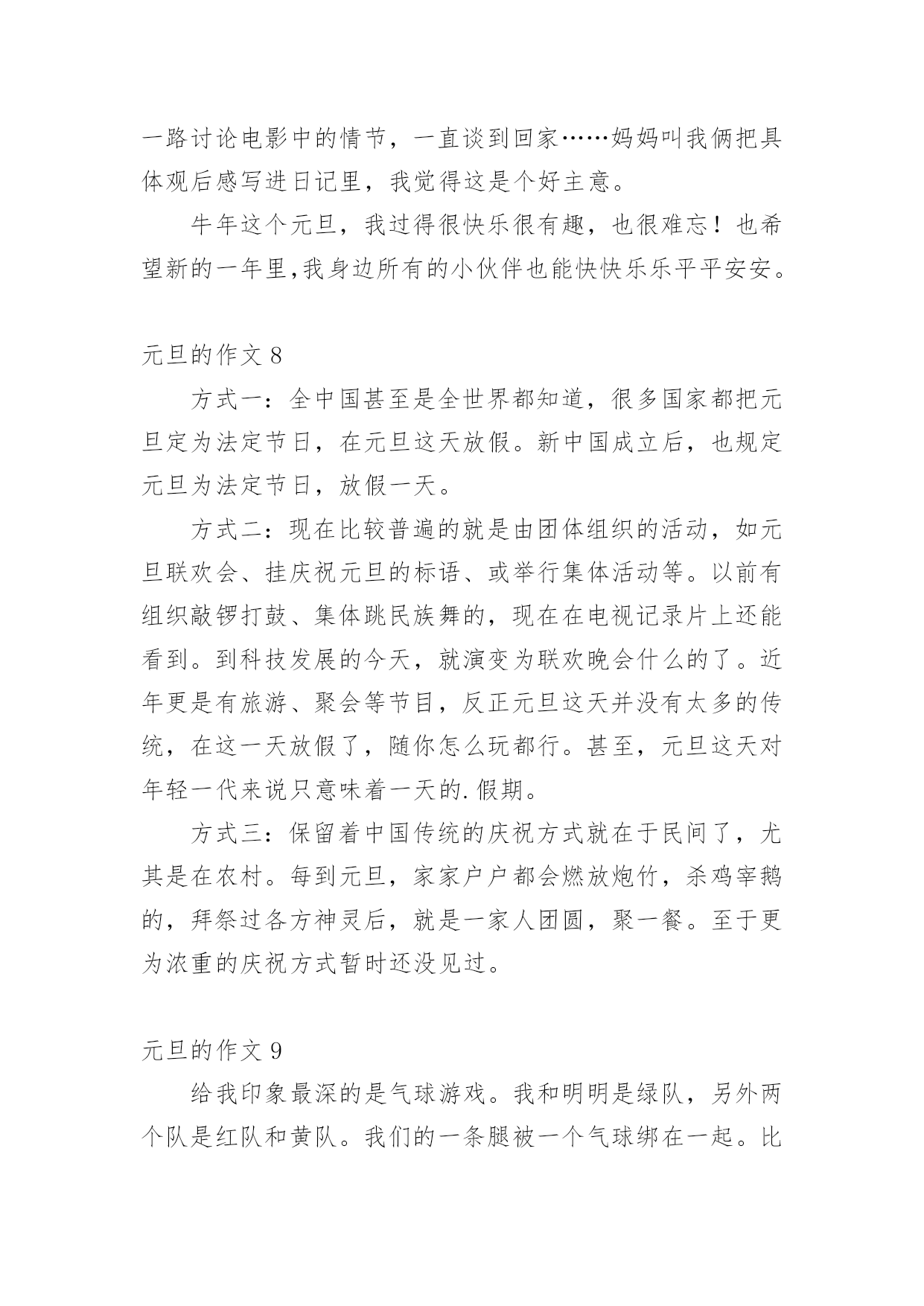 一路讨论电影中的情节，一直谈到回家……妈妈叫我俩把具体观后感写进日记里，我觉得这是个好主意。

牛年这个元旦，我过得很快乐很有趣，也很难忘！也希望新的一年里,我身边所有的小伙伴也能快快乐乐平平安安。

元旦的作文 8

方式一：全中国甚至是全世界都知道，很多国家都把元旦定为法定节日，在元旦这天放假。新中国成立后，也规定元旦为法定节日，放假一天。

方式二：现在比较普遍的就是由团体组织的活动，如元旦联欢会、挂庆祝元旦的标语、或举行集体活动等。以前有组织敲锣打鼓、集体跳民族舞的，现在在电视记录片上还能看到。到科技发展的今天，就演变为联欢晚会什么的了。近年更是有旅游、聚会等节目，反正元旦这天并没有太多的传统，在这一天放假了，随你怎么玩都行。甚至，元旦这天对年轻一代来说只意味着一天的.假期。

方式三：保留着中国传统的庆祝方式就在于民间了，尤其是在农村。每到元旦，家家户户都会燃放炮竹，杀鸡宰鹅的，拜祭过各方神灵后，就是一家人团圆，聚一餐。至于更为浓重的庆祝方式暂时还没见过。

元旦的作文 9

给我印象最深的是气球游戏。我和明明是绿队，另外两个队是红队和黄队。我们的一条腿被一个气球绑在一起。比